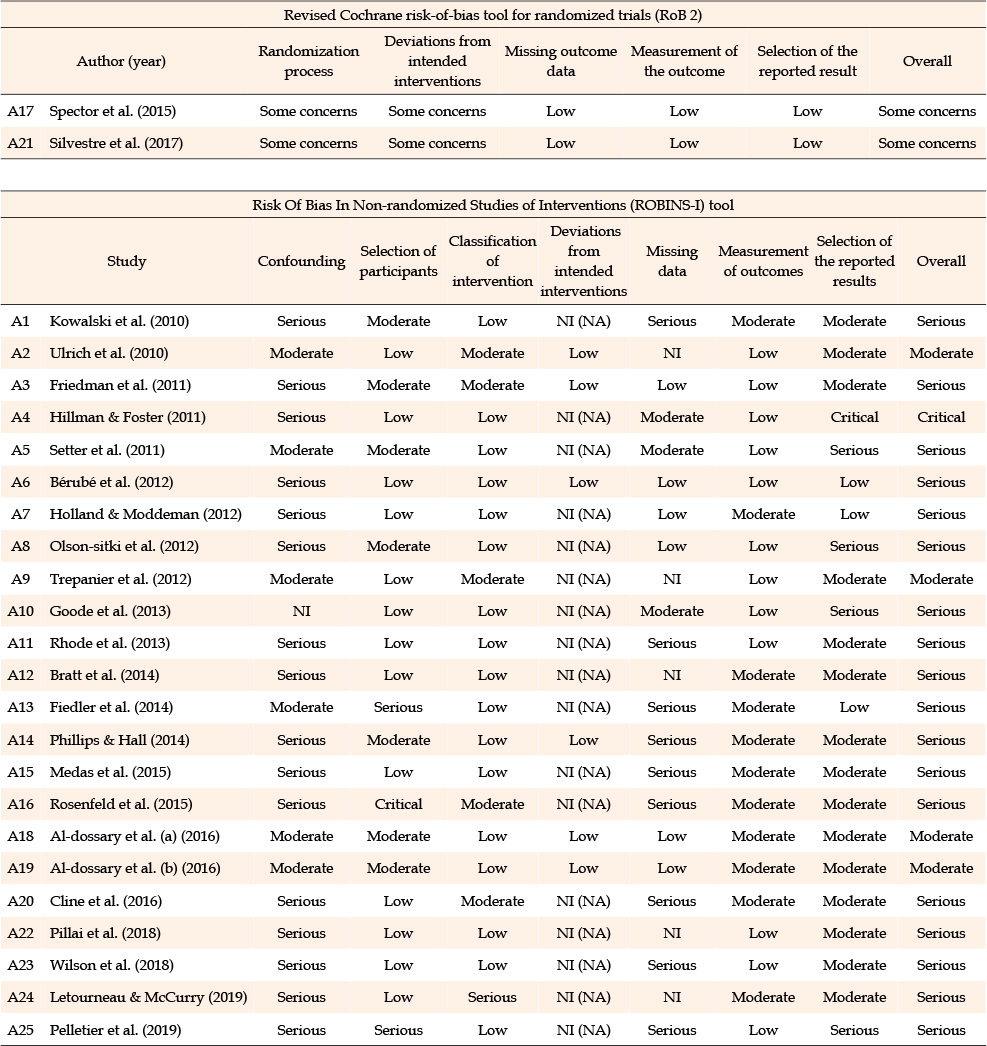 Revised Cochrane risk-of-bias tool for randomized trials (RoB 2)

| | Author (year) | Randomization process | Deviations from intended interventions | Missing outcome data | Measurement of the outcome | Selection of the reported result | Overall |
|---|---|---|---|---|---|---|---|
| A17 | Spector et al. (2015) | Some concerns | Some concerns | Low | Low | Low | Some concerns |
| A21 | Silvestre et al. (2017) | Some concerns | Some concerns | Low | Low | Low | Some concerns |

Risk Of Bias In Non-randomized Studies of Interventions (ROBINS-I) tool

| | Study | Confounding | Selection of participants | Classification of intervention | Deviations from intended interventions | Missing data | Measurement of outcomes | Selection of the reported results | Overall |
|---|---|---|---|---|---|---|---|---|---|
| A1 | Kowalski et al. (2010) | Serious | Moderate | Low | NI (NA) | Serious | Moderate | Moderate | Serious |
| A2 | Ulrich et al. (2010) | Moderate | Low | Moderate | Low | NI | Low | Moderate | Moderate |
| A3 | Friedman et al. (2011) | Serious | Moderate | Moderate | Low | Low | Low | Moderate | Serious |
| A4 | Hillman & Foster (2011) | Serious | Low | Low | NI (NA) | Moderate | Low | Critical | Critical |
| A5 | Setter et al. (2011) | Moderate | Moderate | Low | NI (NA) | Moderate | Low | Serious | Serious |
| A6 | Bérubé et al. (2012) | Serious | Low | Low | Low | Low | Low | Low | Serious |
| A7 | Holland & Moddeman (2012) | Serious | Low | Low | NI (NA) | Low | Moderate | Low | Serious |
| A8 | Olson-sitki et al. (2012) | Serious | Moderate | Low | NI (NA) | Low | Low | Serious | Serious |
| A9 | Trepanier et al. (2012) | Moderate | Low | Moderate | NI (NA) | NI | Low | Moderate | Moderate |
| A10 | Goode et al. (2013) | NI | Low | Low | NI (NA) | Moderate | Low | Serious | Serious |
| A11 | Rhode et al. (2013) | Serious | Low | Low | NI (NA) | Serious | Low | Moderate | Serious |
| A12 | Bratt et al. (2014) | Serious | Low | Low | NI (NA) | NI | Moderate | Moderate | Serious |
| A13 | Fiedler et al. (2014) | Moderate | Serious | Low | NI (NA) | Serious | Moderate | Low | Serious |
| A14 | Phillips & Hall (2014) | Serious | Moderate | Low | Low | Serious | Moderate | Moderate | Serious |
| A15 | Medas et al. (2015) | Serious | Low | Low | NI (NA) | Serious | Moderate | Moderate | Serious |
| A16 | Rosenfeld et al. (2015) | Serious | Critical | Moderate | NI (NA) | Serious | Moderate | Moderate | Serious |
| A18 | Al-dossary et al. (a) (2016) | Moderate | Moderate | Low | Low | Low | Moderate | Moderate | Moderate |
| A19 | Al-dossary et al. (b) (2016) | Moderate | Moderate | Low | Low | Low | Moderate | Moderate | Moderate |
| A20 | Cline et al. (2016) | Serious | Low | Moderate | NI (NA) | Serious | Moderate | Moderate | Serious |
| A22 | Pillai et al. (2018) | Serious | Low | Low | NI (NA) | NI | Low | Moderate | Serious |
| A23 | Wilson et al. (2018) | Serious | Low | Low | NI (NA) | Serious | Low | Moderate | Serious |
| A24 | Letourneau & McCurry (2019) | Serious | Low | Serious | NI (NA) | NI | Moderate | Moderate | Serious |
| A25 | Pelletier et al. (2019) | Serious | Serious | Low | NI (NA) | Serious | Low | Serious | Serious |